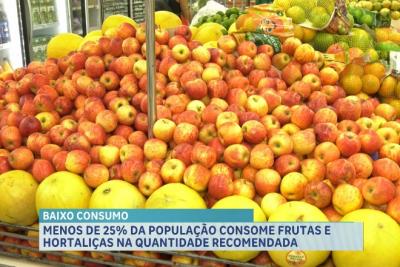 BAIXO CONSUMO

MENOS DE 25% DA POPULAÇÃO CONSOME FRUTAS E HORTALIÇAS NA QUANTIDADE RECOMENDADA